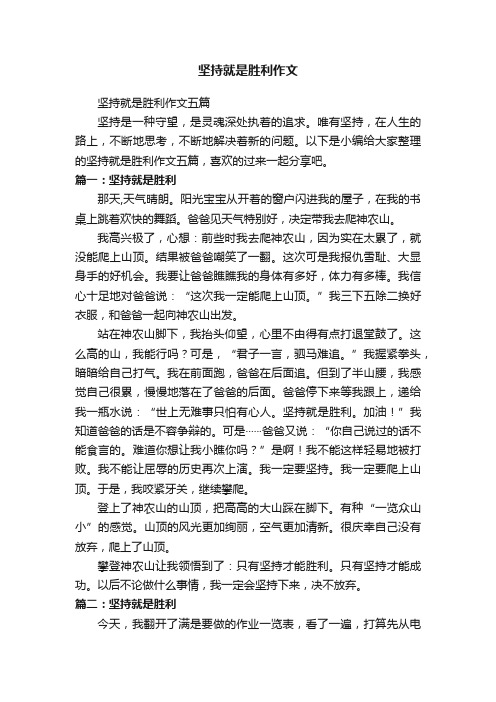 坚持就是胜利作文

坚持就是胜利作文五篇

坚持是一种守望，是灵魂深处执着的追求。唯有坚持，在人生的路上，不断地思考，不断地解决着新的问题。以下是小编给大家整理的坚持就是胜利作文五篇，喜欢的过来一起分享吧。

篇一：坚持就是胜利

那天,天气晴朗。阳光宝宝从开着的窗户闪进我的屋子，在我的书桌上跳着欢快的舞蹈。爸爸见天气特别好，决定带我去爬神农山。

我高兴极了，心想：前些时我去爬神农山，因为实在太累了，就没能爬上山顶。结果被爸爸嘲笑了一翻。这次可是我报仇雪耻、大显身手的好机会。我要让爸爸瞧瞧我的身体有多好，体力有多棒。我信心十足地对爸爸说：“这次我一定能爬上山顶。”我三下五除二换好衣服，和爸爸一起向神农山出发。

站在神农山脚下，我抬头仰望，心里不由得有点打退堂鼓了。这么高的山，我能行吗？可是，“君子一言，驷马难追。”我握紧拳头，暗暗给自己打气。我在前面跑，爸爸在后面追。但到了半山腰，我感觉自己很累，慢慢地落在了爸爸的后面。爸爸停下来等我跟上，递给我一瓶水说：“世上无难事只怕有心人。坚持就是胜利。加油！”我知道爸爸的话是不容争辩的。可是……爸爸又说：“你自己说过的话不能食言的。难道你想让我小瞧你吗？”是啊！我不能这样轻易地被打败。我不能让屈辱的历史再次上演。我一定要坚持。我一定要爬上山顶。于是，我咬紧牙关，继续攀爬。

登上了神农山的山顶，把高高的大山踩在脚下。有种“一览众山小”的感觉。山顶的风光更加绚丽，空气更加清新。很庆幸自己没有放弃，爬上了山顶。

攀登神农山让我领悟到了：只有坚持才能胜利。只有坚持才能成功。以后不论做什么事情，我一定会坚持下来，决不放弃。

篇二：坚持就是胜利

今天，我翻开了满是要做的作业一览表，看了一遍，打算先从电